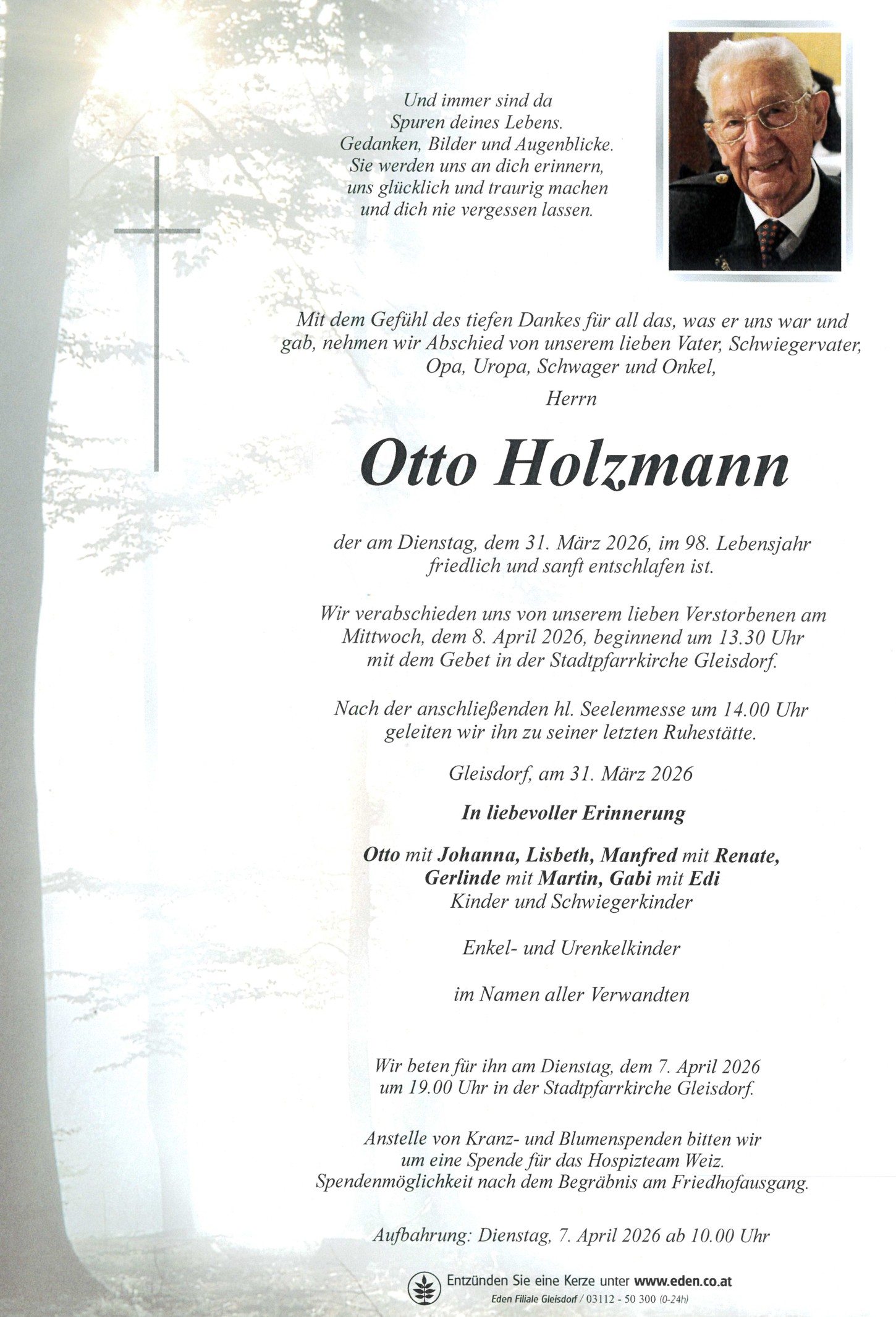 Und immer sind da
Spuren deines Lebens.
Gedanken, Bilder und Augenblicke.
Sie werden uns an dich erinnern,
uns glücklich und traurig machen
und dich nie vergessen lassen.

Mit dem Gefühl des tiefen Dankes für all das, was er uns war und gab, nehmen wir Abschied von unserem lieben Vater, Schwiegervater, Opa, Uropa, Schwager und Onkel,

Herrn

Otto Holzmann

der am Dienstag, dem 31. März 2026, im 98. Lebensjahr friedlich und sanft entschlafen ist.

Wir verabschieden uns von unserem lieben Verstorbenen am Mittwoch, dem 8. April 2026, beginnend um 13.30 Uhr mit dem Gebet in der Stadtpfarrkirche Gleisdorf.

Nach der anschließenden hl. Seelenmesse um 14.00 Uhr geleiten wir ihn zu seiner letzten Ruhestätte.

Gleisdorf, am 31. März 2026

In liebevoller Erinnerung

Otto mit Johanna, Lisbeth, Manfred mit Renate, Gerlinde mit Martin, Gabi mit Edi
Kinder und Schwiegerkinder

Enkel- und Urenkelkinder

im Namen aller Verwandten

Wir beten für ihn am Dienstag, dem 7. April 2026 um 19.00 Uhr in der Stadtpfarrkirche Gleisdorf.

Anstelle von Kranz- und Blumenspenden bitten wir um eine Spende für das Hospizteam Weiz.
Spendenmöglichkeit nach dem Begräbnis am Friedhofausgang.

Aufbahrung: Dienstag, 7. April 2026 ab 10.00 Uhr

Entzünden Sie eine Kerze unter www.eden.co.at
Eden Filiale Gleisdorf / 03112 - 50 300 (0-24h)